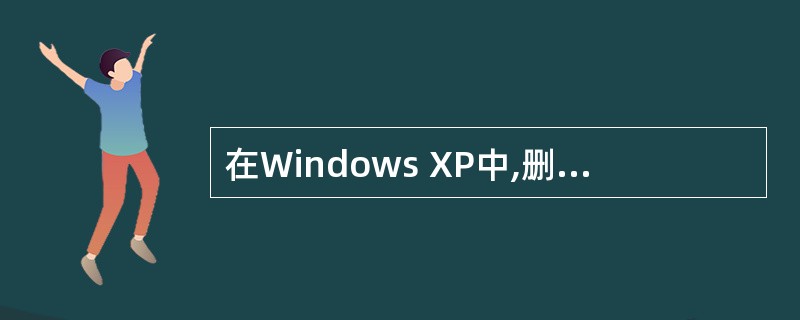 在Windows XP中,删...